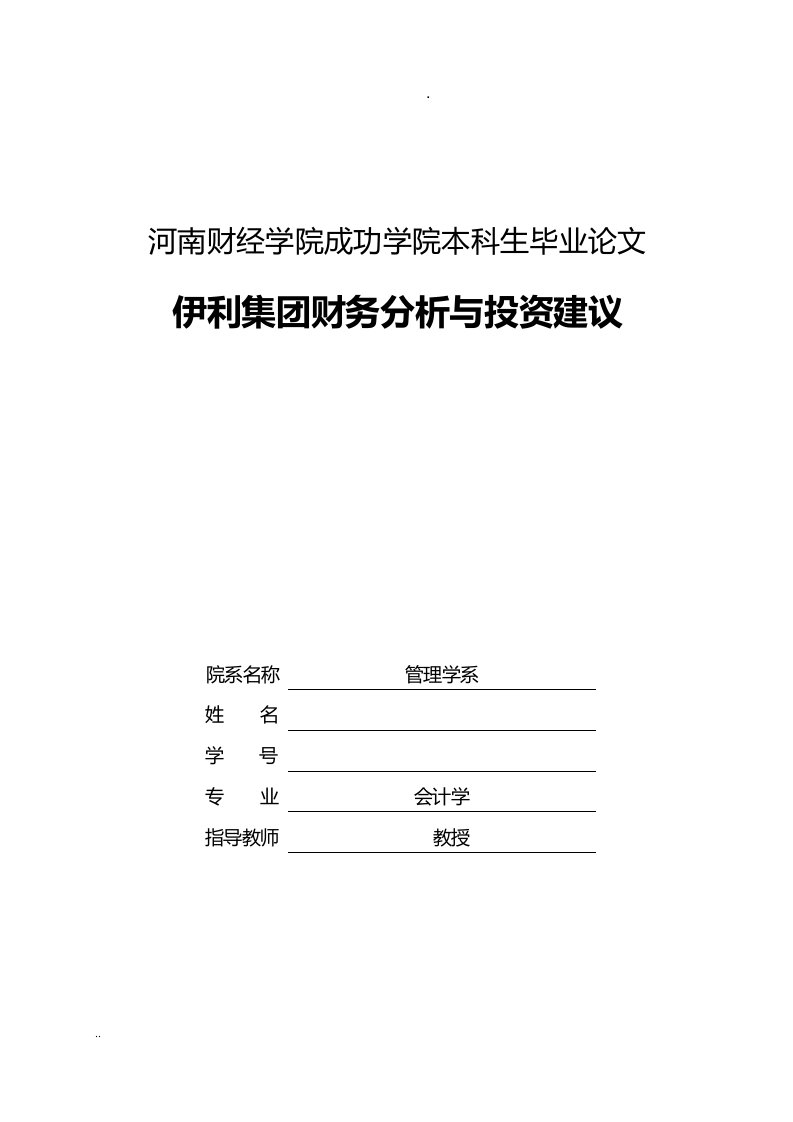 .

河南财经学院成功学院本科生毕业论文

伊利集团财务分析与投资建议

院系名称 管理学系

姓 名

学 号

专 业 会计学

指导教师 教授

..